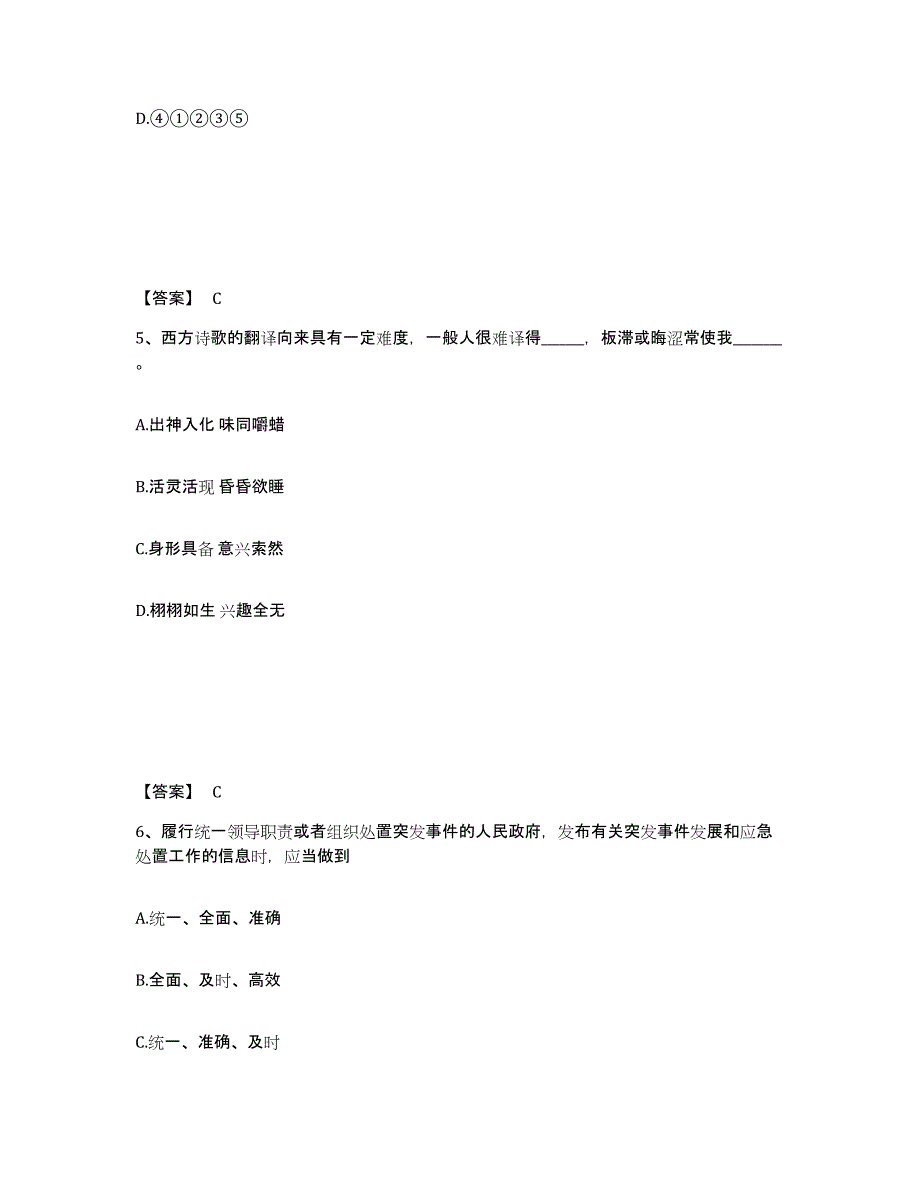 D.④①②③⑤

【答案】 C

5、西方诗歌的翻译向来具有一定难度，一般人很难译得______，板滞或晦涩常使我______。

A.出神入化 味同嚼蜡

B.活灵活现 昏昏欲睡

C.身形具备 意兴索然

D.栩栩如生 兴趣全无

【答案】 C

6、履行统一领导职责或者组织处置突发事件的人民政府，发布有关突发事件发展和应急处置工作的信息时，应当做到

A.统一、全面、准确

B.全面、及时、高效

C.统一、准确、及时